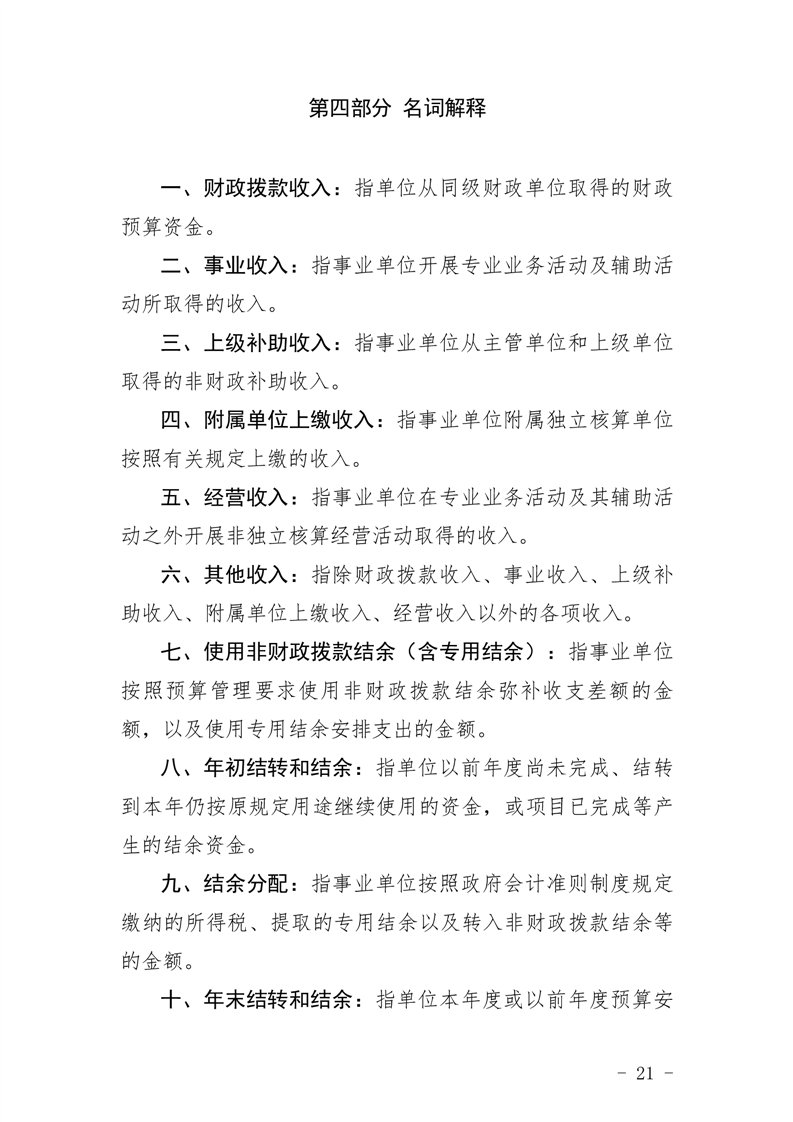 第四部分 名词解释

一、财政拨款收入：指单位从同级财政单位取得的财政预算资金。

二、事业收入：指事业单位开展专业业务活动及辅助活动所取得的收入。

三、上级补助收入：指事业单位从主管单位和上级单位取得的非财政补助收入。

四、附属单位上缴收入：指事业单位附属独立核算单位按照有关规定上缴的收入。

五、经营收入：指事业单位在专业业务活动及其辅助活动之外开展非独立核算经营活动取得的收入。

六、其他收入：指除财政拨款收入、事业收入、上级补助收入、附属单位上缴收入、经营收入以外的各项收入。

七、使用非财政拨款结余（含专用结余）：指事业单位按照预算管理要求使用非财政拨款结余弥补收支差额的金额，以及使用专用结余安排支出的金额。

八、年初结转和结余：指单位以前年度尚未完成、结转到本年仍按原规定用途继续使用的资金，或项目已完成等产生的结余资金。

九、结余分配：指事业单位按照政府会计准则制度规定缴纳的所得税、提取的专用结余以及转入非财政拨款结余等的金额。

十、年末结转和结余：指单位本年度或以前年度预算安

- 21 -